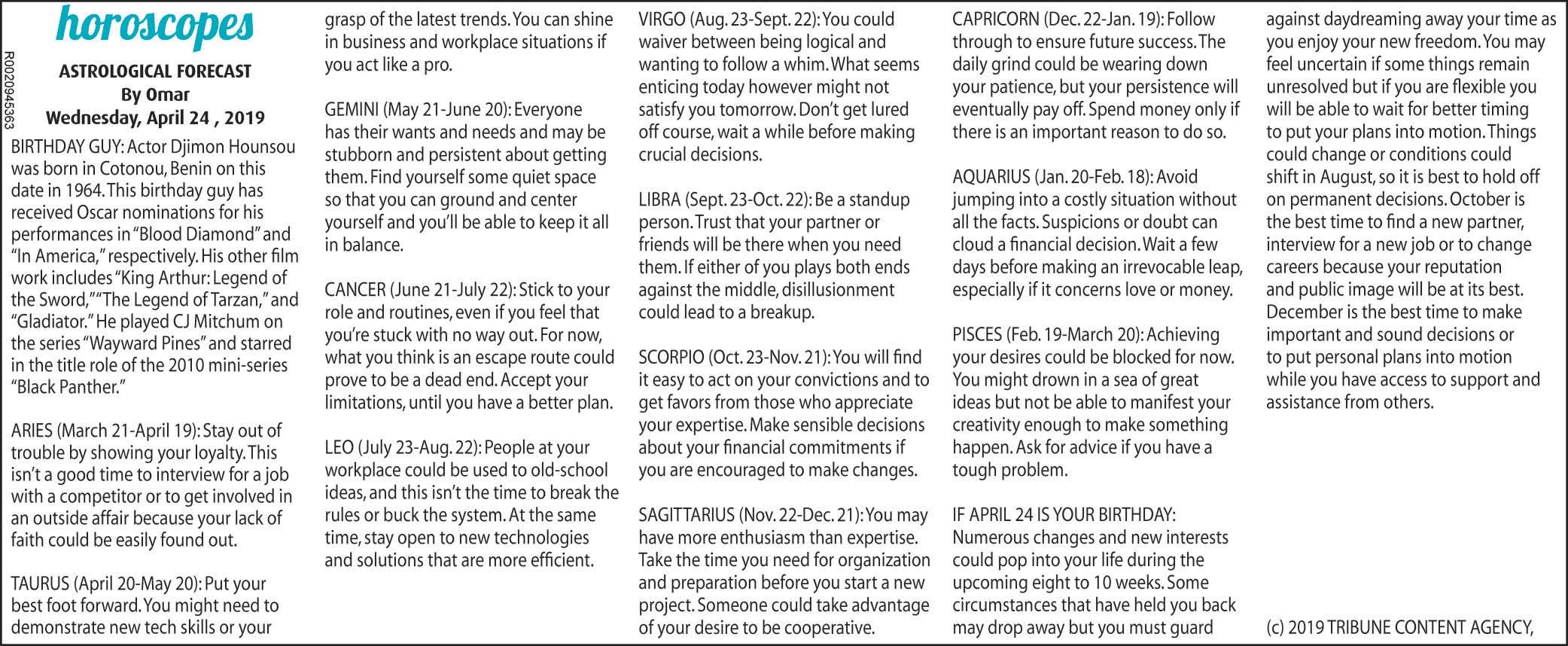 horoscopes

R0020945363

ASTROLOGICAL FORECAST
By Omar
Wednesday, April 24 , 2019

BIRTHDAY GUY: Actor Djimon Hounsou was born in Cotonou, Benin on this date in 1964. This birthday guy has received Oscar nominations for his performances in "Blood Diamond" and "In America," respectively. His other film work includes "King Arthur: Legend of the Sword," "The Legend of Tarzan," and "Gladiator." He played CJ Mitchum on the series "Wayward Pines" and starred in the title role of the 2010 mini-series "Black Panther."

ARIES (March 21-April 19): Stay out of trouble by showing your loyalty. This isn't a good time to interview for a job with a competitor or to get involved in an outside affair because your lack of faith could be easily found out.

TAURUS (April 20-May 20): Put your best foot forward. You might need to demonstrate new tech skills or your grasp of the latest trends. You can shine in business and workplace situations if you act like a pro.

GEMINI (May 21-June 20): Everyone has their wants and needs and may be stubborn and persistent about getting them. Find yourself some quiet space so that you can ground and center yourself and you'll be able to keep it all in balance.

CANCER (June 21-July 22): Stick to your role and routines, even if you feel that you're stuck with no way out. For now, what you think is an escape route could prove to be a dead end. Accept your limitations, until you have a better plan.

LEO (July 23-Aug. 22): People at your workplace could be used to old-school ideas, and this isn't the time to break the rules or buck the system. At the same time, stay open to new technologies and solutions that are more efficient.

VIRGO (Aug. 23-Sept. 22): You could waiver between being logical and wanting to follow a whim. What seems enticing today however might not satisfy you tomorrow. Don't get lured off course, wait a while before making crucial decisions.

LIBRA (Sept. 23-Oct. 22): Be a standup person. Trust that your partner or friends will be there when you need them. If either of you plays both ends against the middle, disillusionment could lead to a breakup.

SCORPIO (Oct. 23-Nov. 21): You will find it easy to act on your convictions and to get favors from those who appreciate your expertise. Make sensible decisions about your financial commitments if you are encouraged to make changes.

SAGITTARIUS (Nov. 22-Dec. 21): You may have more enthusiasm than expertise. Take the time you need for organization and preparation before you start a new project. Someone could take advantage of your desire to be cooperative.

CAPRICORN (Dec. 22-Jan. 19): Follow through to ensure future success. The daily grind could be wearing down your patience, but your persistence will eventually pay off. Spend money only if there is an important reason to do so.

AQUARIUS (Jan. 20-Feb. 18): Avoid jumping into a costly situation without all the facts. Suspicions or doubt can cloud a financial decision. Wait a few days before making an irrevocable leap, especially if it concerns love or money.

PISCES (Feb. 19-March 20): Achieving your desires could be blocked for now. You might drown in a sea of great ideas but not be able to manifest your creativity enough to make something happen. Ask for advice if you have a tough problem.

IF APRIL 24 IS YOUR BIRTHDAY: Numerous changes and new interests could pop into your life during the upcoming eight to 10 weeks. Some circumstances that have held you back may drop away but you must guard against daydreaming away your time as you enjoy your new freedom. You may feel uncertain if some things remain unresolved but if you are flexible you will be able to wait for better timing to put your plans into motion. Things could change or conditions could shift in August, so it is best to hold off on permanent decisions. October is the best time to find a new partner, interview for a new job or to change careers because your reputation and public image will be at its best. December is the best time to make important and sound decisions or to put personal plans into motion while you have access to support and assistance from others.

(c) 2019 TRIBUNE CONTENT AGENCY,